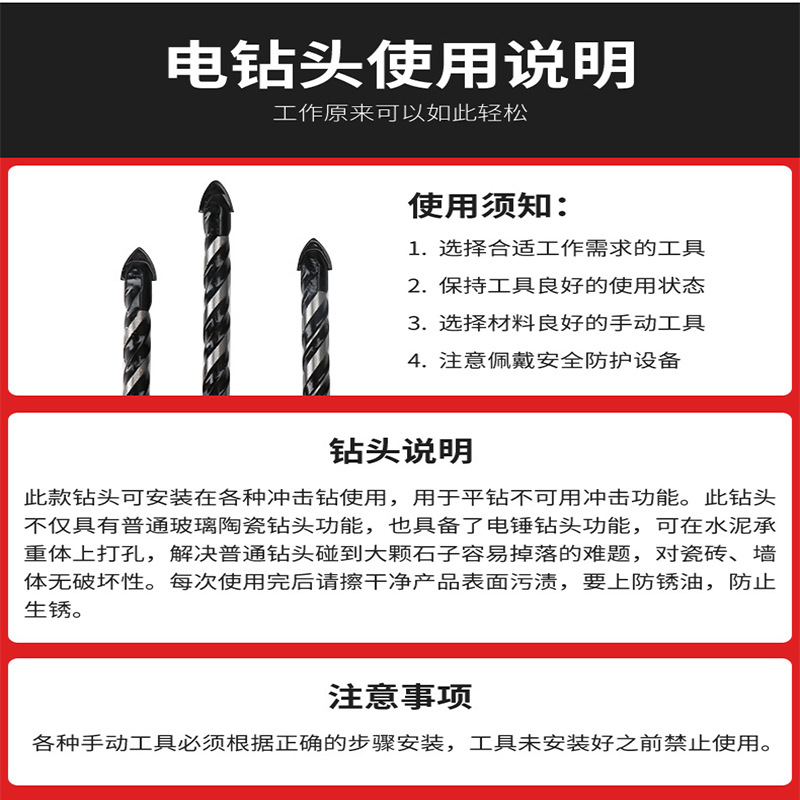 电钻头使用说明

工作原来可以如此轻松

使用须知：

1. 选择合适工作需求的工具

2. 保持工具良好的使用状态

3. 选择材料良好的手动工具

4. 注意佩戴安全防护设备

钻头说明

此款钻头可安装在各种冲击钻使用，用于平钻不可用冲击功能。此钻头不仅具有普通玻璃陶瓷钻头功能，也具备了电锤钻头功能，可在水泥承重体上打孔，解决普通钻头碰到大颗石子容易掉落的难题，对瓷砖、墙体无破坏性。每次使用完后请擦干净产品表面污渍，要上防锈油，防止生锈。

注意事项

各种手动工具必须根据正确的步骤安装，工具未安装好之前禁止使用。